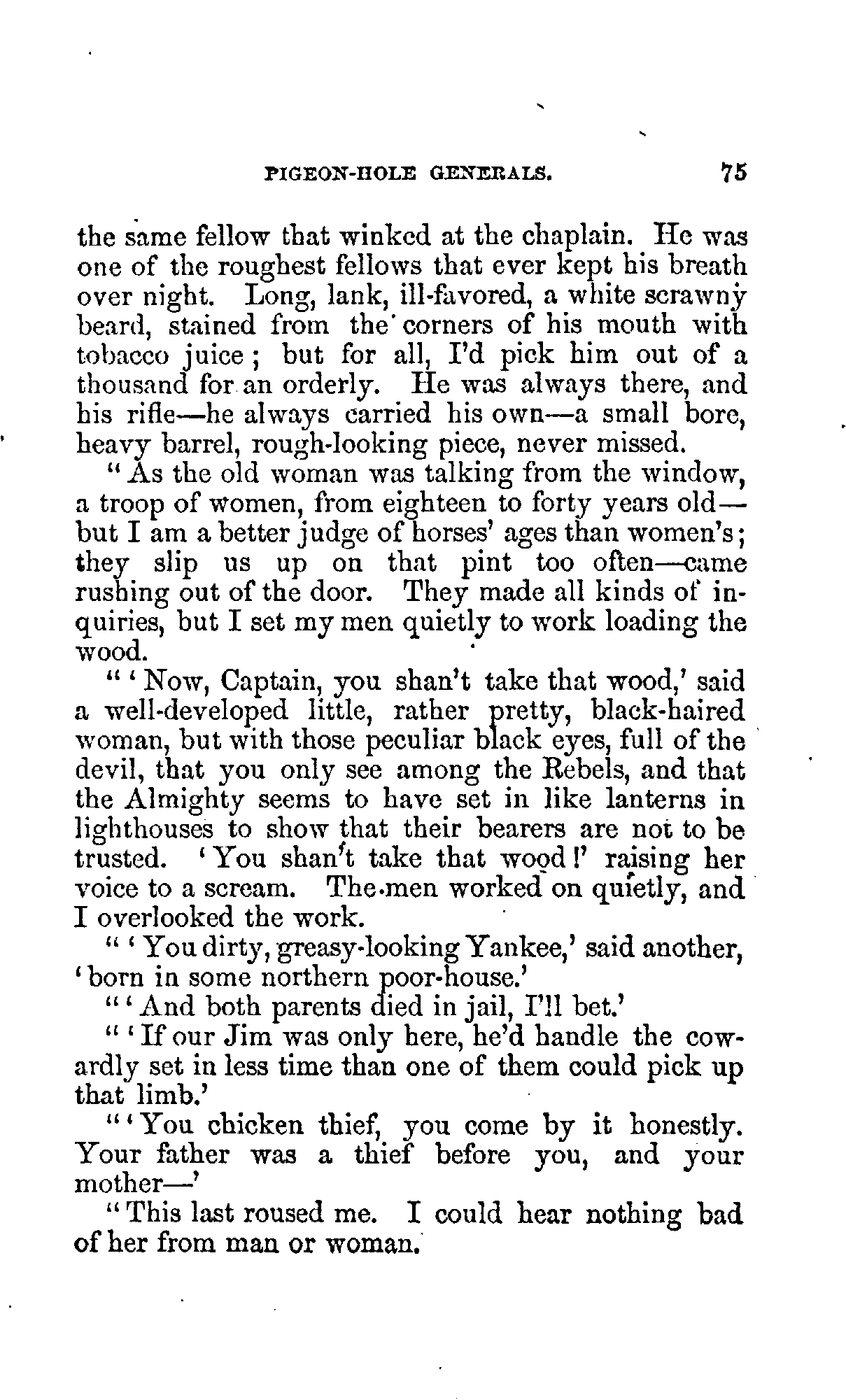 PIGEON-HOLE GENERALS. 75

the same fellow that winked at the chaplain. He was one of the roughest fellows that ever kept his breath over night. Long, lank, ill-favored, a white scrawny beard, stained from the corners of his mouth with tobacco juice; but for all, I'd pick him out of a thousand for an orderly. He was always there, and his rifle—he always carried his own—a small bore, heavy barrel, rough-looking piece, never missed.

"As the old woman was talking from the window, a troop of women, from eighteen to forty years old—but I am a better judge of horses' ages than women's; they slip us up on that pint too often—came rushing out of the door. They made all kinds of inquiries, but I set my men quietly to work loading the wood.

"'Now, Captain, you shan't take that wood,' said a well-developed little, rather pretty, black-haired woman, but with those peculiar black eyes, full of the devil, that you only see among the Rebels, and that the Almighty seems to have set in like lanterns in lighthouses to show that their bearers are not to be trusted. 'You shan't take that wood!' raising her voice to a scream. The men worked on quietly, and I overlooked the work.

"'You dirty, greasy-looking Yankee,' said another, 'born in some northern poor-house.'

"'And both parents died in jail, I'll bet.'

"'If our Jim was only here, he'd handle the cowardly set in less time than one of them could pick up that limb.'

"'You chicken thief, you come by it honestly. Your father was a thief before you, and your mother—'

"This last roused me. I could hear nothing bad of her from man or woman.